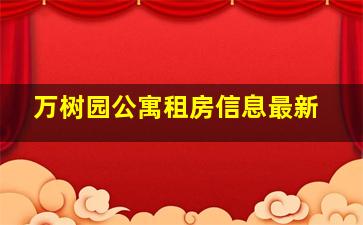 万树园公寓租房信息最新